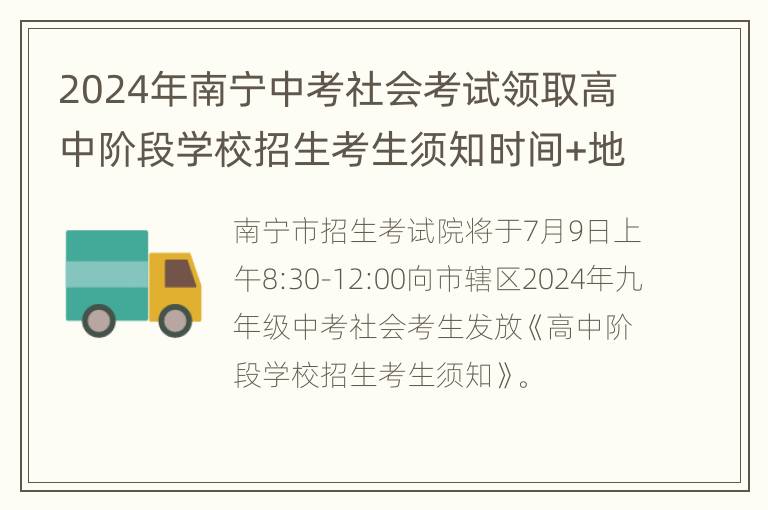 2024年南宁中考社会考试领取高中阶段学校招生考生须知时间+地

南宁市招生考试院将于7月9日上午8:30-12:00向市辖区2024年九年级中考社会考生发放《高中阶段学校招生考生须知》。